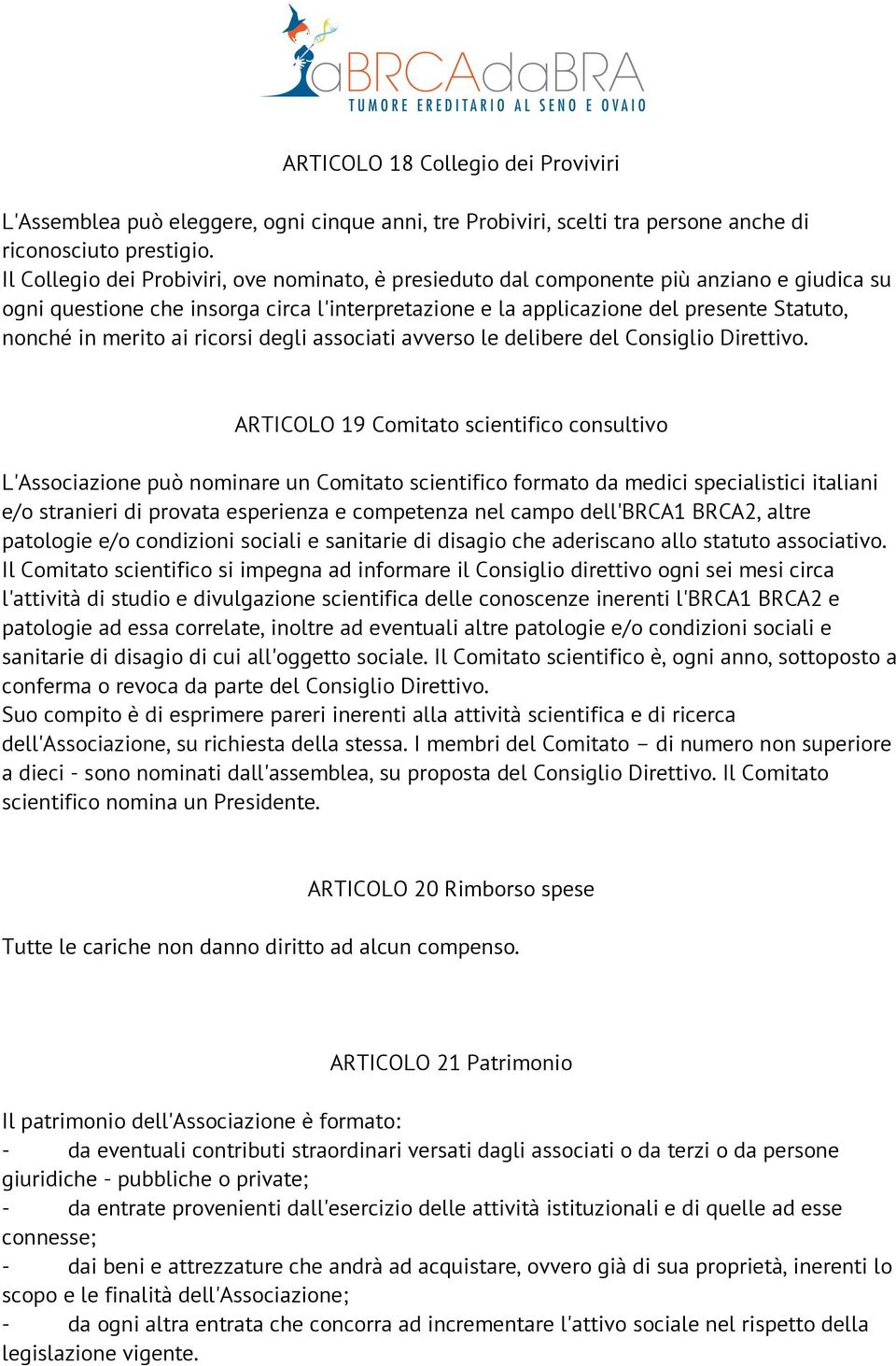 aBRCAdaBRA
TUMORE EREDITARIO AL SENO E OVAIO

ARTICOLO 18 Collegio dei Proviviri

L'Assemblea può eleggere, ogni cinque anni, tre Probiviri, scelti tra persone anche di riconosciuto prestigio.
Il Collegio dei Probiviri, ove nominato, è presieduto dal componente più anziano e giudica su ogni questione che insorga circa l'interpretazione e la applicazione del presente Statuto, nonché in merito ai ricorsi degli associati avverso le delibere del Consiglio Direttivo.

ARTICOLO 19 Comitato scientifico consultivo

L'Associazione può nominare un Comitato scientifico formato da medici specialistici italiani e/o stranieri di provata esperienza e competenza nel campo dell'BRCA1 BRCA2, altre patologie e/o condizioni sociali e sanitarie di disagio che aderiscano allo statuto associativo.
Il Comitato scientifico si impegna ad informare il Consiglio direttivo ogni sei mesi circa l'attività di studio e divulgazione scientifica delle conoscenze inerenti l'BRCA1 BRCA2 e patologie ad essa correlate, inoltre ad eventuali altre patologie e/o condizioni sociali e sanitarie di disagio di cui all'oggetto sociale. Il Comitato scientifico è, ogni anno, sottoposto a conferma o revoca da parte del Consiglio Direttivo.
Suo compito è di esprimere pareri inerenti alla attività scientifica e di ricerca dell'Associazione, su richiesta della stessa. I membri del Comitato – di numero non superiore a dieci - sono nominati dall'assemblea, su proposta del Consiglio Direttivo. Il Comitato scientifico nomina un Presidente.

ARTICOLO 20 Rimborso spese

Tutte le cariche non danno diritto ad alcun compenso.

ARTICOLO 21 Patrimonio

Il patrimonio dell'Associazione è formato:
- da eventuali contributi straordinari versati dagli associati o da terzi o da persone giuridiche - pubbliche o private;
- da entrate provenienti dall'esercizio delle attività istituzionali e di quelle ad esse connesse;
- dai beni e attrezzature che andrà ad acquistare, ovvero già di sua proprietà, inerenti lo scopo e le finalità dell'Associazione;
- da ogni altra entrata che concorra ad incrementare l'attivo sociale nel rispetto della legislazione vigente.